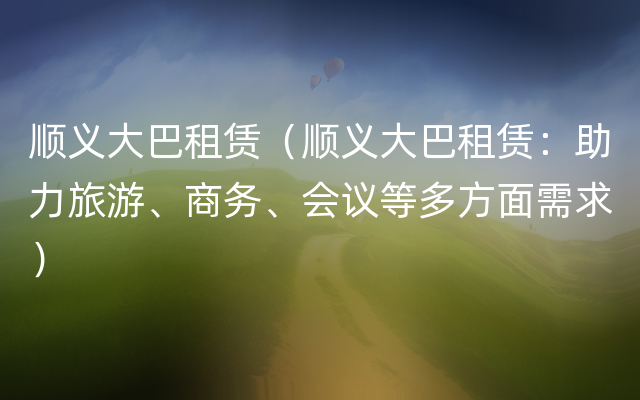 顺义大巴租赁（顺义大巴租赁：助力旅游、商务、会议等多方面需求）